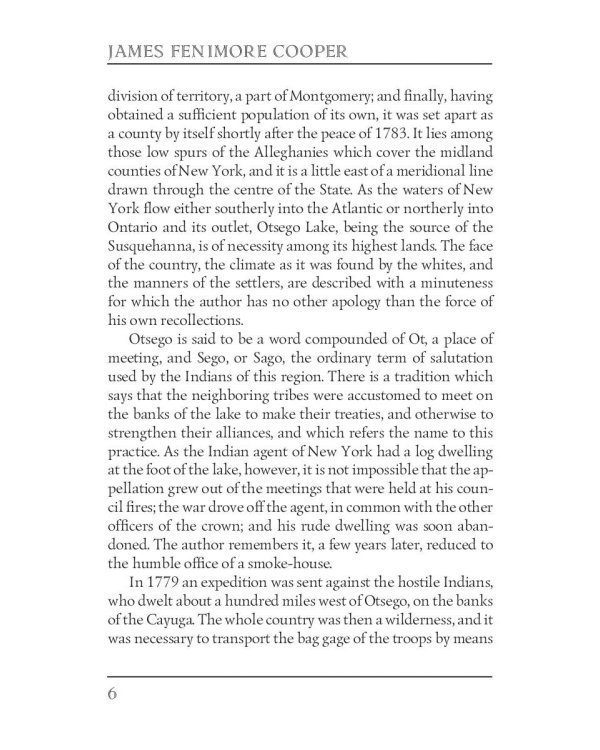 JAMES FENIMORE COOPER

division of territory, a part of Montgomery; and finally, having obtained a sufficient population of its own, it was set apart as a county by itself shortly after the peace of 1783. It lies among those low spurs of the Alleghanies which cover the midland counties of New York, and it is a little east of a meridional line drawn through the centre of the State. As the waters of New York flow either southerly into the Atlantic or northerly into Ontario and its outlet, Otsego Lake, being the source of the Susquehanna, is of necessity among its highest lands. The face of the country, the climate as it was found by the whites, and the manners of the settlers, are described with a minuteness for which the author has no other apology than the force of his own recollections.

Otsego is said to be a word compounded of Ot, a place of meeting, and Sego, or Sago, the ordinary term of salutation used by the Indians of this region. There is a tradition which says that the neighboring tribes were accustomed to meet on the banks of the lake to make their treaties, and otherwise to strengthen their alliances, and which refers the name to this practice. As the Indian agent of New York had a log dwelling at the foot of the lake, however, it is not impossible that the appellation grew out of the meetings that were held at his council fires; the war drove off the agent, in common with the other officers of the crown; and his rude dwelling was soon abandoned. The author remembers it, a few years later, reduced to the humble office of a smoke-house.

In 1779 an expedition was sent against the hostile Indians, who dwelt about a hundred miles west of Otsego, on the banks of the Cayuga. The whole country was then a wilderness, and it was necessary to transport the bag gage of the troops by means

6